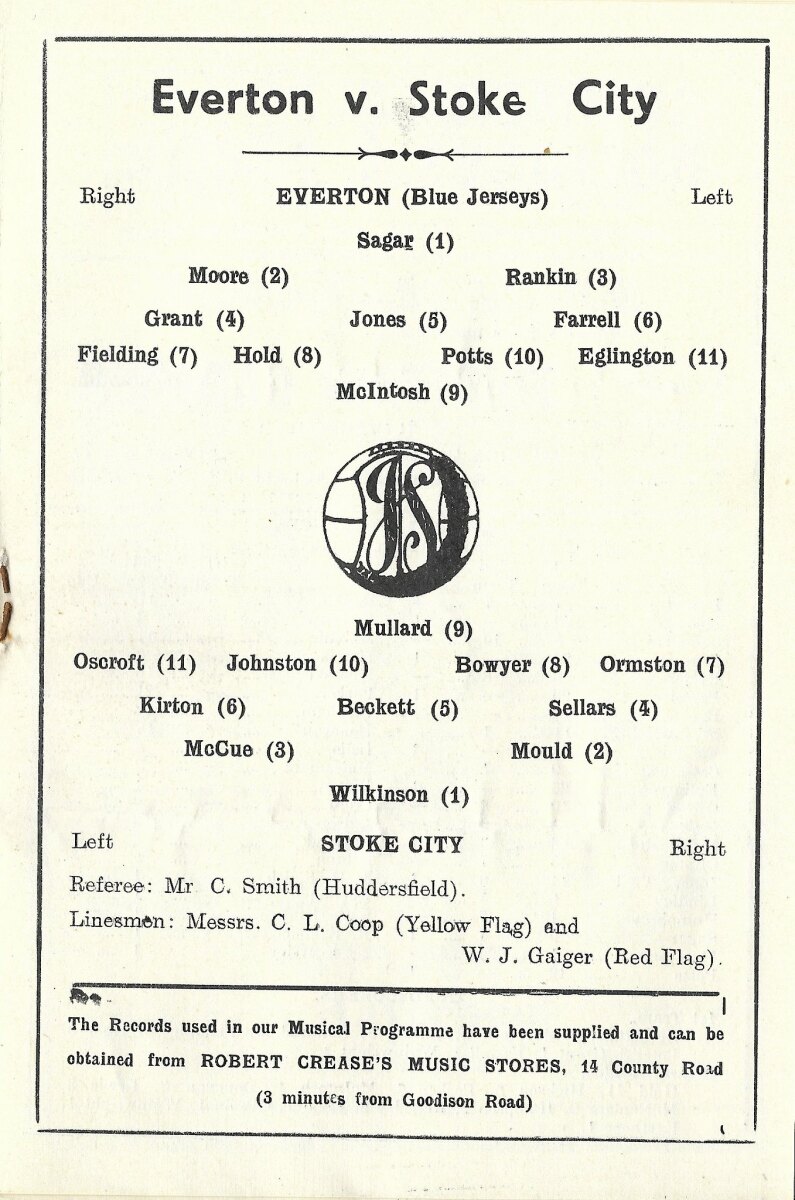 Everton v. Stoke City

Right EVERTON (Blue Jerseys) Left

Sagar (1)

Moore (2) Rankin (3)

Grant (4) Jones (5) Farrell (6)

Fielding (7) Hold (8) Potts (10) Eglington (11)

McIntosh (9)

Mullard (9)

Oscroft (11) Johnston (10) Bowyer (8) Ormston (7)

Kirton (6) Beckett (5) Sellars (4)

McCue (3) Mould (2)

Wilkinson (1)

Left STOKE CITY Right

Referee: Mr C. Smith (Huddersfield).

Linesmen: Messrs. C. L. Coop (Yellow Flag) and W. J. Gaiger (Red Flag).

The Records used in our Musical Programme have been supplied and can be obtained from ROBERT CREASE'S MUSIC STORES, 14 County Road (3 minutes from Goodison Road)